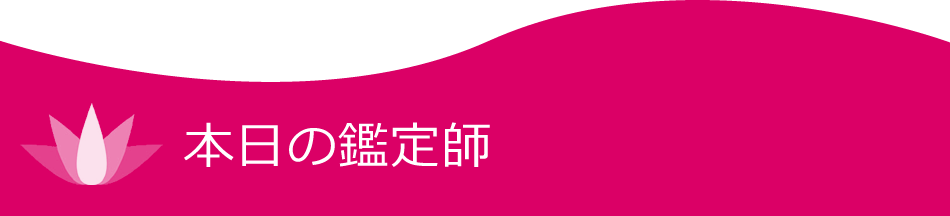 本日の鑑定師